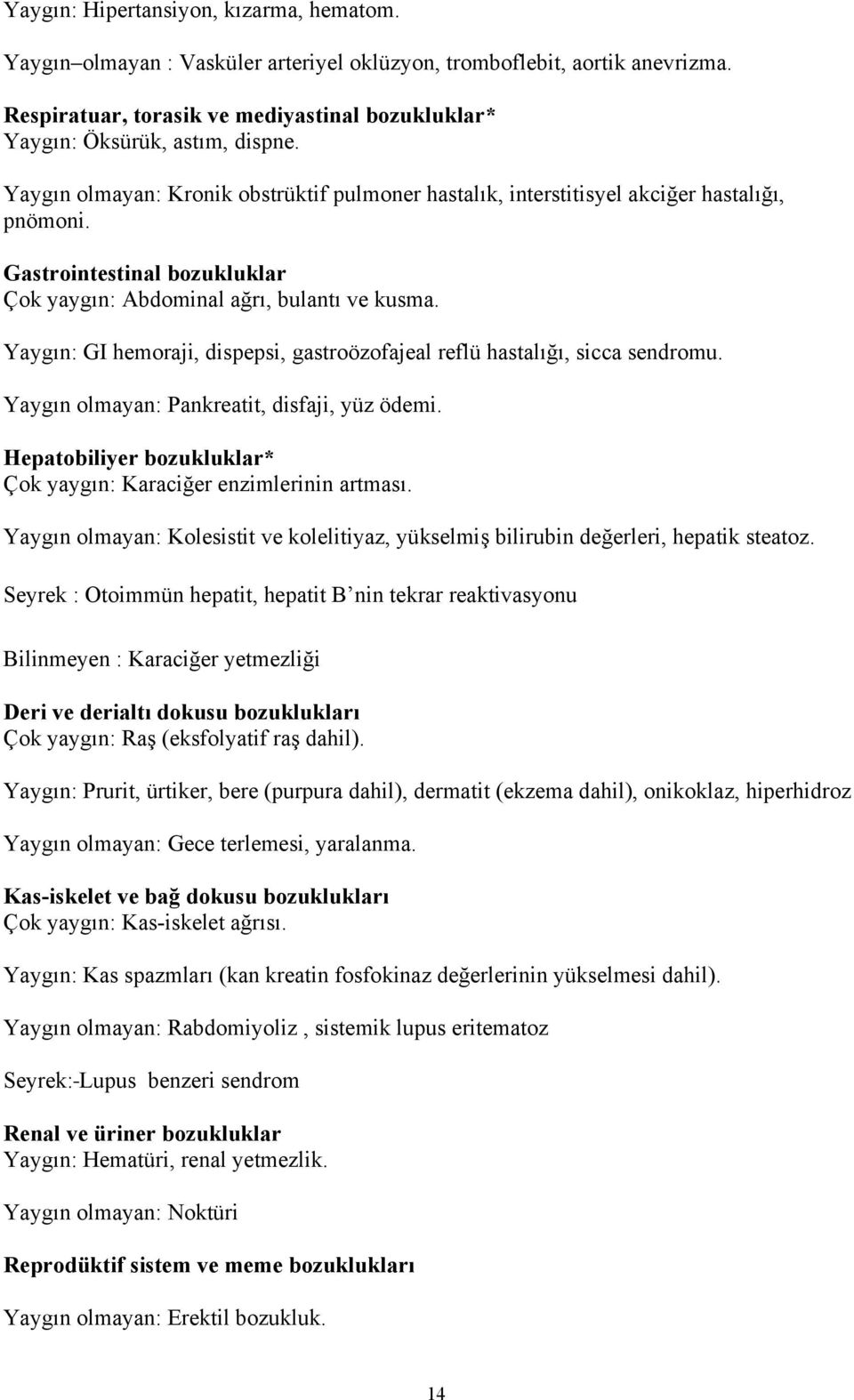 Yaygın: Hipertansiyon, kızarma, hematom.

Yaygın–olmayan : Vasküler arteriyel oklüzyon, tromboflebit, aortik anevrizma.

Respiratuar, torasik ve mediyastinal bozukluklar*
Yaygın: Öksürük, astım, dispne.

Yaygın olmayan: Kronik obstrüktif pulmoner hastalık, interstitisyel akciğer hastalığı, pnömoni.

Gastrointestinal bozukluklar
Çok yaygın: Abdominal ağrı, bulantı ve kusma.

Yaygın: GI hemoraji, dispepsi, gastroözofajeal reflü hastalığı, sicca sendromu.

Yaygın olmayan: Pankreatit, disfaji, yüz ödemi.

Hepatobiliyer bozukluklar*
Çok yaygın: Karaciğer enzimlerinin artması.

Yaygın olmayan: Kolesistit ve kolelitiyaz, yükselmiş bilirubin değerleri, hepatik steatoz.

Seyrek : Otoimmün hepatit, hepatit B’nin tekrar reaktivasyonu

Bilinmeyen : Karaciğer yetmezliği

Deri ve derialtı dokusu bozuklukları
Çok yaygın: Raş (eksfolyatif raş dahil).

Yaygın: Prurit, ürtiker, bere (purpura dahil), dermatit (ekzema dahil), onikoklaz, hiperhidroz

Yaygın olmayan: Gece terlemesi, yaralanma.

Kas-iskelet ve bağ dokusu bozuklukları
Çok yaygın: Kas-iskelet ağrısı.

Yaygın: Kas spazmları (kan kreatin fosfokinaz değerlerinin yükselmesi dahil).

Yaygın olmayan: Rabdomiyoliz , sistemik lupus eritematoz

Seyrek:-Lupus benzeri sendrom

Renal ve üriner bozukluklar
Yaygın: Hematüri, renal yetmezlik.

Yaygın olmayan: Noktüri

Reprodüktif sistem ve meme bozuklukları

Yaygın olmayan: Erektil bozukluk.

14